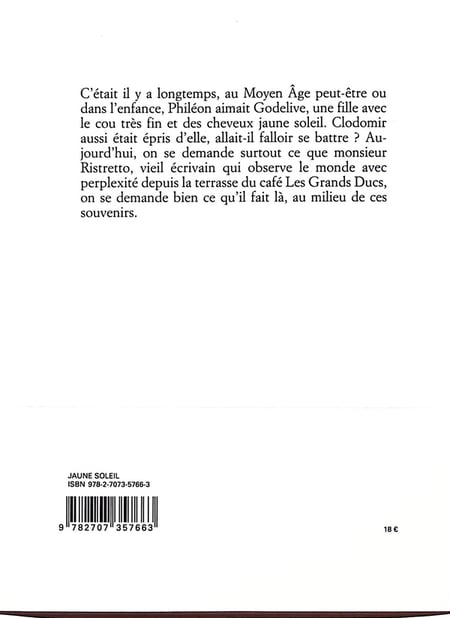 C'était il y a longtemps, au Moyen Âge peut-être ou dans l'enfance, Philéon aimait Godelive, une fille avec le cou très fin et des cheveux jaune soleil. Clodomir aussi était épris d'elle, allait-il falloir se battre ? Aujourd'hui, on se demande surtout ce que monsieur Ristretto, vieil écrivain qui observe le monde avec perplexité depuis la terrasse du café Les Grands Ducs, on se demande bien ce qu'il fait là, au milieu de ces souvenirs.

JAUNE SOLEIL
ISBN 978-2-7073-5766-3

9 782707 357663

18 €